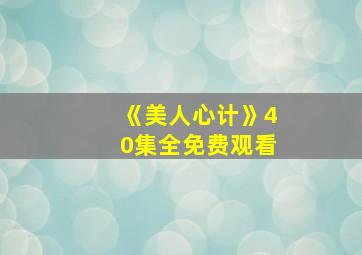 《美人心计》40集全免费观看